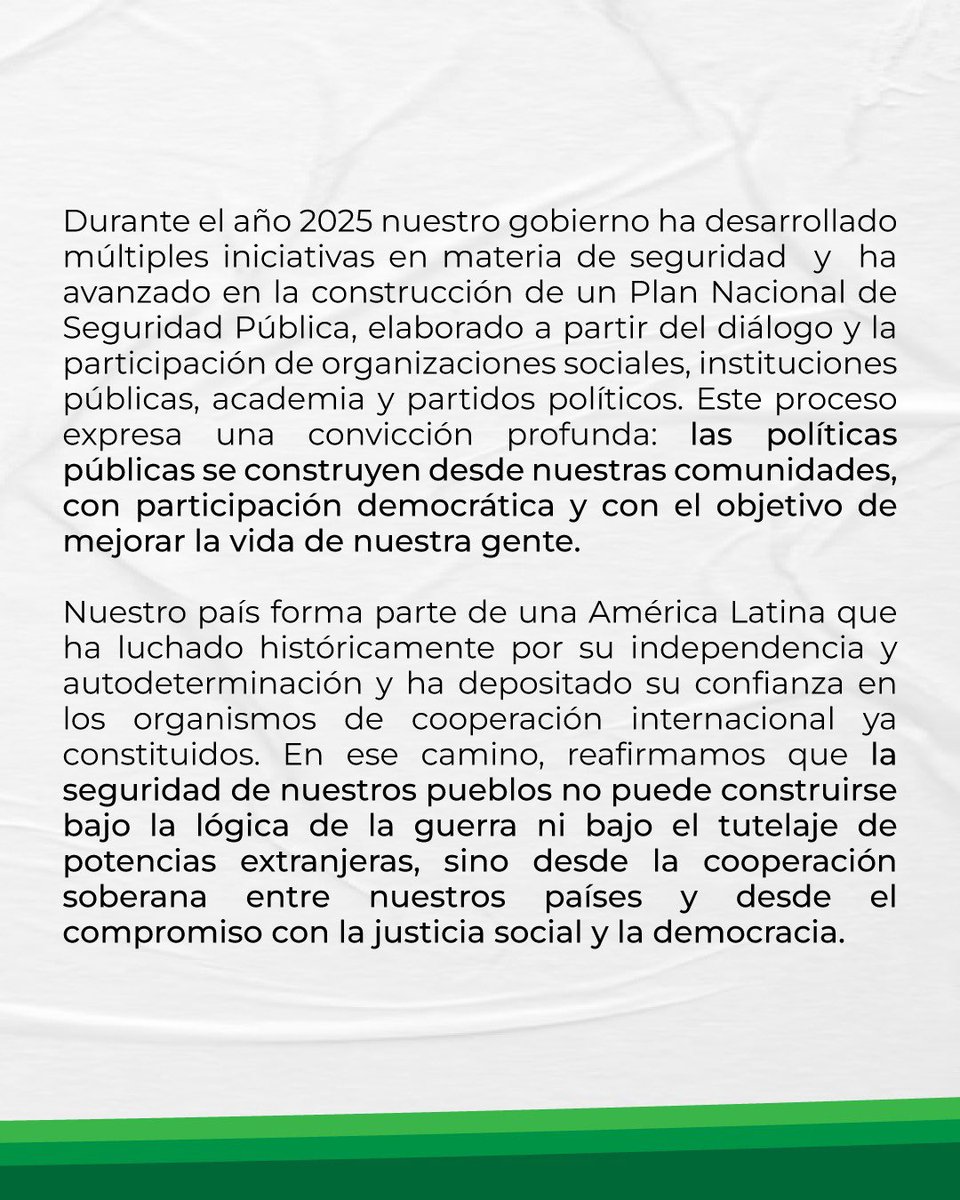 Durante el año 2025 nuestro gobierno ha desarrollado múltiples iniciativas en materia de seguridad y ha avanzado en la construcción de un Plan Nacional de Seguridad Pública, elaborado a partir del diálogo y la participación de organizaciones sociales, instituciones públicas, academia y partidos políticos. Este proceso expresa una convicción profunda: las políticas públicas se construyen desde nuestras comunidades, con participación democrática y con el objetivo de mejorar la vida de nuestra gente.

Nuestro país forma parte de una América Latina que ha luchado históricamente por su independencia y autodeterminación y ha depositado su confianza en los organismos de cooperación internacional ya constituidos. En ese camino, reafirmamos que la seguridad de nuestros pueblos no puede construirse bajo la lógica de la guerra ni bajo el tutelaje de potencias extranjeras, sino desde la cooperación soberana entre nuestros países y desde el compromiso con la justicia social y la democracia.